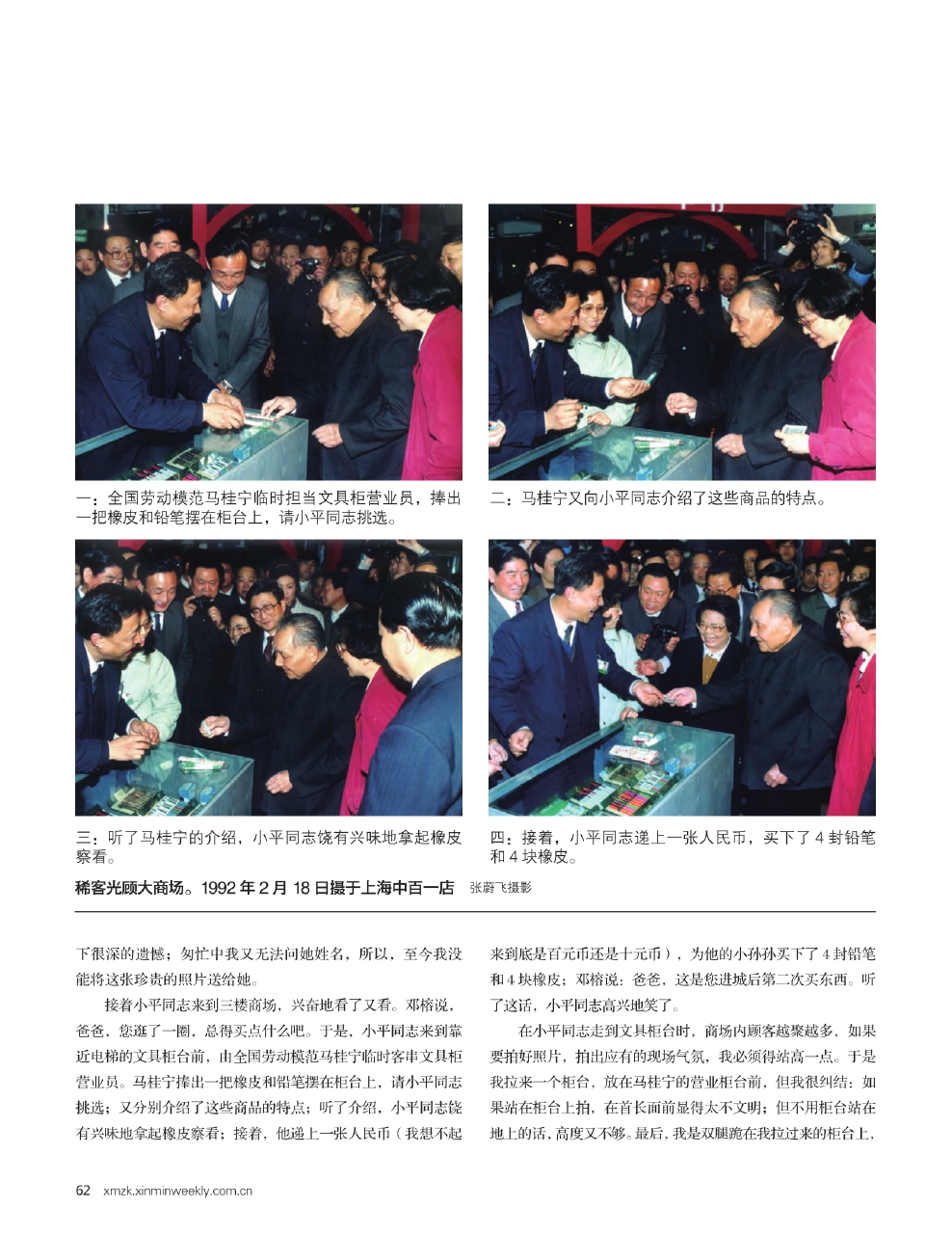 一：全国劳动模范马桂宁临时担当文具柜营业员，捧出一把橡皮和铅笔摆在柜台上，请小平同志挑选。

二：马桂宁又向小平同志介绍了这些商品的特点。

三：听了马桂宁的介绍，小平同志饶有兴味地拿起橡皮察看。

四：接着，小平同志递上一张人民币，买下了4封铅笔和4块橡皮。

稀客光顾大商场。1992年2月18日摄于上海中百一店 张蔚飞摄影

下很深的遗憾；匆忙中我又无法问她姓名，所以，至今我没能将这张珍贵的照片送给她。

接着小平同志来到三楼商场，兴奋地看了又看。邓榕说，爸爸，您逛了一圈，总得买点什么吧。于是，小平同志来到靠近电梯的文具柜台前，由全国劳动模范马桂宁临时客串文具柜营业员。马桂宁捧出一把橡皮和铅笔摆在柜台上，请小平同志挑选；又分别介绍了这些商品的特点；听了介绍，小平同志饶有兴味地拿起橡皮察看；接着，他递上一张人民币（我想不起来到底是百元币还是十元币），为他的小孙孙买下了4封铅笔和4块橡皮；邓榕说：爸爸，这是您进城后第二次买东西。听了这话，小平同志高兴地笑了。

在小平同志走到文具柜台时，商场内顾客越聚越多，如果要拍好照片，拍出应有的现场气氛，我必须得站高一点。于是我拉来一个柜台，放在马桂宁的营业柜台前，但我很纠结：如果站在柜台上拍，在首长面前显得太不文明；但不用柜台站在地上的话，高度又不够。最后，我是双腿跪在我拉过来的柜台上，

62 xmzk.xinminweekly.com.cn